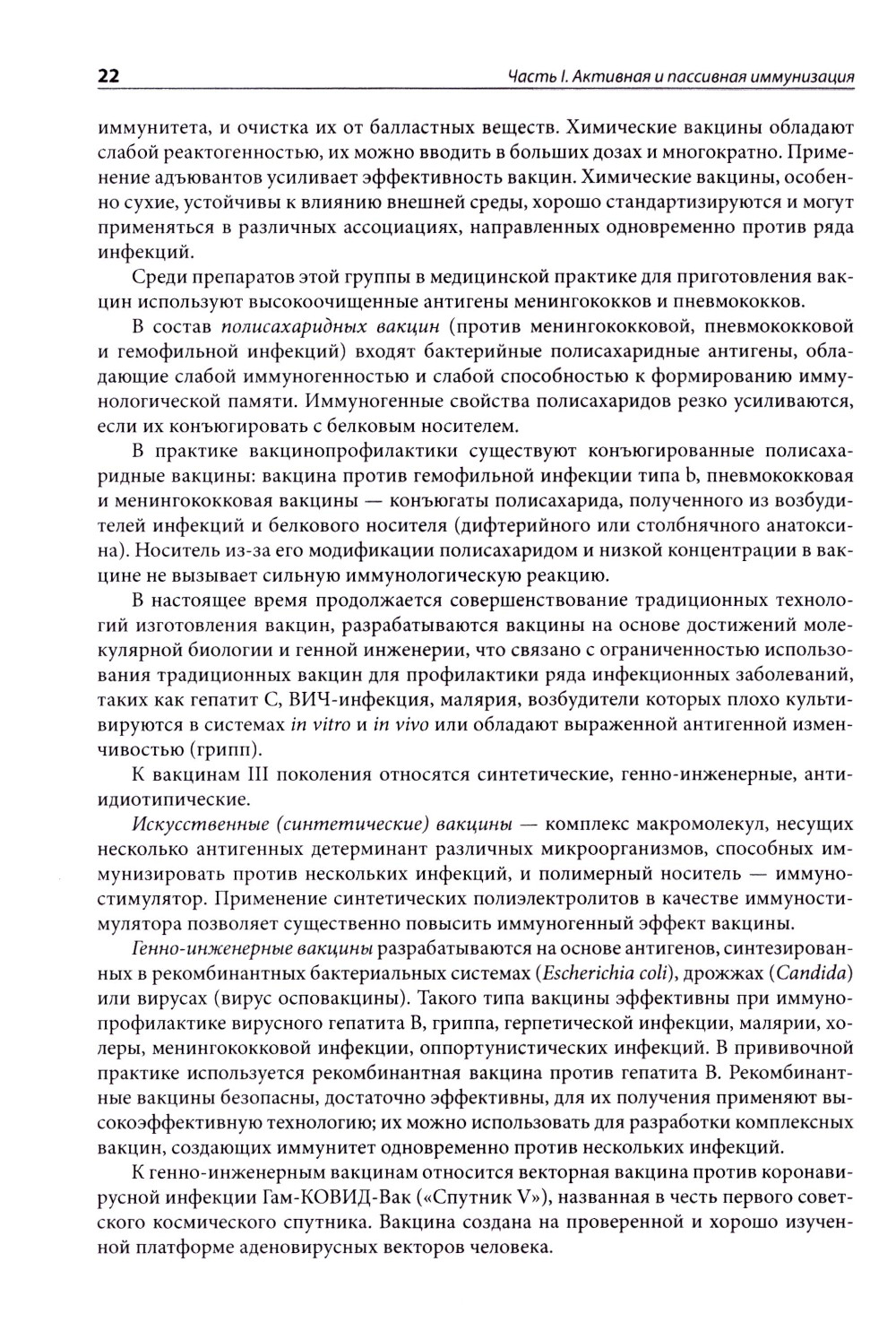 22

Часть I. Активная и пассивная иммунизация

иммунитета, и очистка их от балластных веществ. Химические вакцины обладают слабой реактогенностью, их можно вводить в больших дозах и многократно. Применение адъювантов усиливает эффективность вакцин. Химические вакцины, особенно сухие, устойчивы к влиянию внешней среды, хорошо стандартизируются и могут применяться в различных ассоциациях, направленных одновременно против ряда инфекций.

Среди препаратов этой группы в медицинской практике для приготовления вакцин используют высокоочищенные антигены менингококков и пневмококков.

В состав полисахаридных вакцин (против менингококковой, пневмококковой и гемофильной инфекций) входят бактерийные полисахаридные антигены, обладающие слабой иммуногенностью и слабой способностью к формированию иммунологической памяти. Иммуногенные свойства полисахаридов резко усиливаются, если их конъюгировать с белковым носителем.

В практике вакцинопрофилактики существуют конъюгированные полисахаридные вакцины: вакцина против гемофильной инфекции типа b, пневмококковая и менингококковая вакцины — конъюгаты полисахарида, полученного из возбудителей инфекций и белкового носителя (дифтерийного или столбнячного анатоксина). Носитель из-за его модификации полисахаридом и низкой концентрации в вакцине не вызывает сильную иммунологическую реакцию.

В настоящее время продолжается совершенствование традиционных технологий изготовления вакцин, разрабатываются вакцины на основе достижений молекулярной биологии и генной инженерии, что связано с ограниченностью использования традиционных вакцин для профилактики ряда инфекционных заболеваний, таких как гепатит С, ВИЧ-инфекция, малярия, возбудители которых плохо культивируются в системах in vitro и in vivo или обладают выраженной антигенной изменчивостью (грипп).

К вакцинам III поколения относятся синтетические, генно-инженерные, антиидиотипические.

Искусственные (синтетические) вакцины — комплекс макромолекул, несущих несколько антигенных детерминант различных микроорганизмов, способных иммунизировать против нескольких инфекций, и полимерный носитель — иммуностимулятор. Применение синтетических полиэлектролитов в качестве иммуностимулятора позволяет существенно повысить иммуногенный эффект вакцины.

Генно-инженерные вакцины разрабатываются на основе антигенов, синтезированных в рекомбинантных бактериальных системах (Escherichia coli), дрожжах (Candida) или вирусах (вирус осповакцины). Такого типа вакцины эффективны при иммунопрофилактике вирусного гепатита В, гриппа, герпетической инфекции, малярии, холеры, менингококковой инфекции, оппортунистических инфекций. В прививочной практике используется рекомбинантная вакцина против гепатита В. Рекомбинантные вакцины безопасны, достаточно эффективны, для их получения применяют высокоэффективную технологию; их можно использовать для разработки комплексных вакцин, создающих иммунитет одновременно против нескольких инфекций.

К генно-инженерным вакцинам относится векторная вакцина против коронавирусной инфекции Гам-КОВИД-Вак («Спутник V»), названная в честь первого советского космического спутника. Вакцина создана на проверенной и хорошо изученной платформе аденовирусных векторов человека.